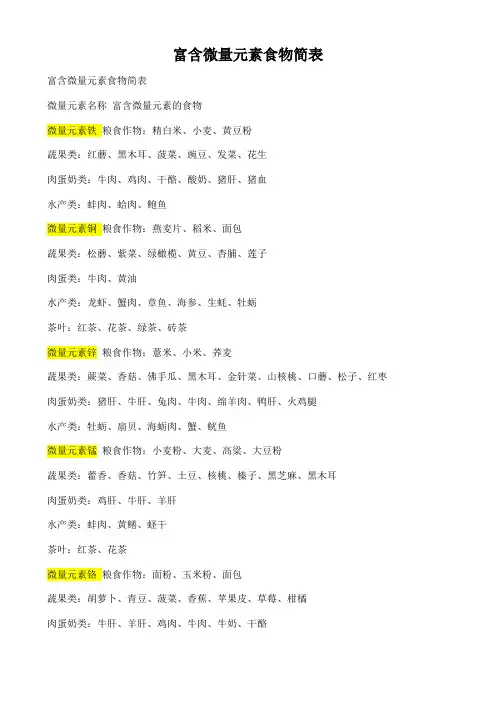 富含微量元素食物简表

富含微量元素食物简表

微量元素名称 富含微量元素的食物

微量元素铁 粮食作物：精白米、小麦、黄豆粉

蔬果类：红蘑、黑木耳、菠菜、豌豆、发菜、花生

肉蛋奶类：牛肉、鸡肉、干酪、酸奶、猪肝、猪血

水产类：蚌肉、蛤肉、鲍鱼

微量元素铜 粮食作物：燕麦片、稻米、面包

蔬果类：松蘑、紫菜、绿橄榄、黄豆、杏脯、莲子

肉蛋类：牛肉、黄油

水产类：龙虾、蟹肉、章鱼、海参、生蚝、牡蛎

茶叶：红茶、花茶、绿茶、砖茶

微量元素锌 粮食作物：薏米、小米、荞麦

蔬果类：蕨菜、香菇、佛手瓜、黑木耳、金针菜、山核桃、口蘑、松子、红枣

肉蛋奶类：猪肝、牛肝、兔肉、牛肉、绵羊肉、鸭肝、火鸡腿

水产类：牡蛎、扇贝、海蛎肉、蟹、鱿鱼

微量元素锰 粮食作物：小麦粉、大麦、高粱、大豆粉

蔬果类：藿香、香菇、竹笋、土豆、核桃、榛子、黑芝麻、黑木耳

肉蛋奶类：鸡肝、牛肝、羊肝

水产类：蚌肉、黄鳝、蛏干

茶叶：红茶、花茶

微量元素铬 粮食作物：面粉、玉米粉、面包

蔬果类：胡萝卜、青豆、菠菜、香蕉、苹果皮、草莓、柑橘

肉蛋奶类：牛肝、羊肝、鸡肉、牛肉、牛奶、干酪